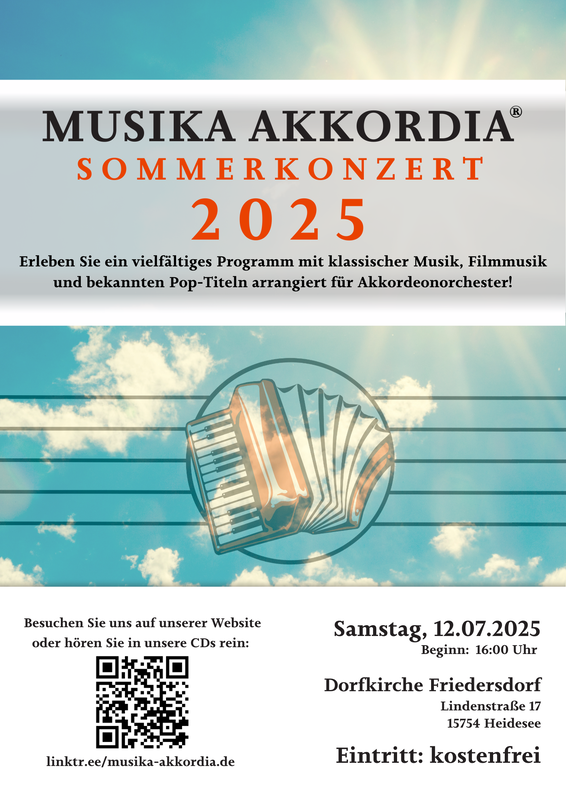 MUSIKA AKKORDIA®
SOMMERKONZERT
2025

Erleben Sie ein vielfältiges Programm mit klassischer Musik, Filmmusik und bekannten Pop-Titeln arrangiert für Akkordeonorchester!

Besuchen Sie uns auf unserer Website oder hören Sie in unsere CDs rein:

linktr.ee/musika-akkordia.de

Samstag, 12.07.2025
Beginn: 16:00 Uhr

Dorfkirche Friedersdorf
Lindenstraße 17
15754 Heidesee

Eintritt: kostenfrei